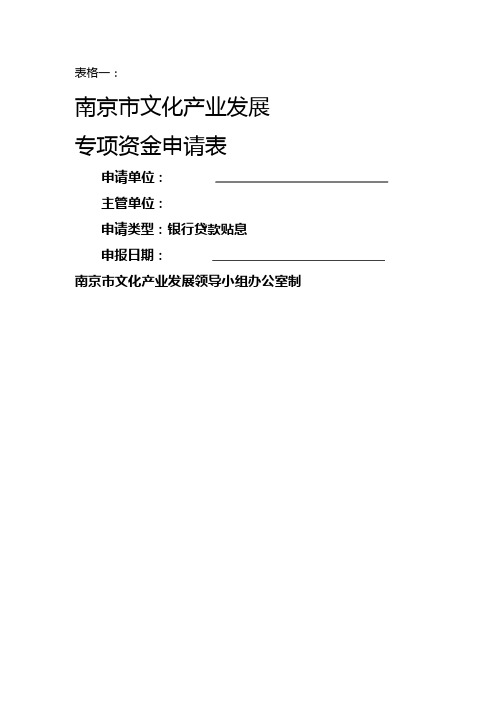 表格一：

南京市文化产业发展

专项资金申请表

申请单位：

主管单位：

申请类型：银行贷款贴息

申报日期：

南京市文化产业发展领导小组办公室制